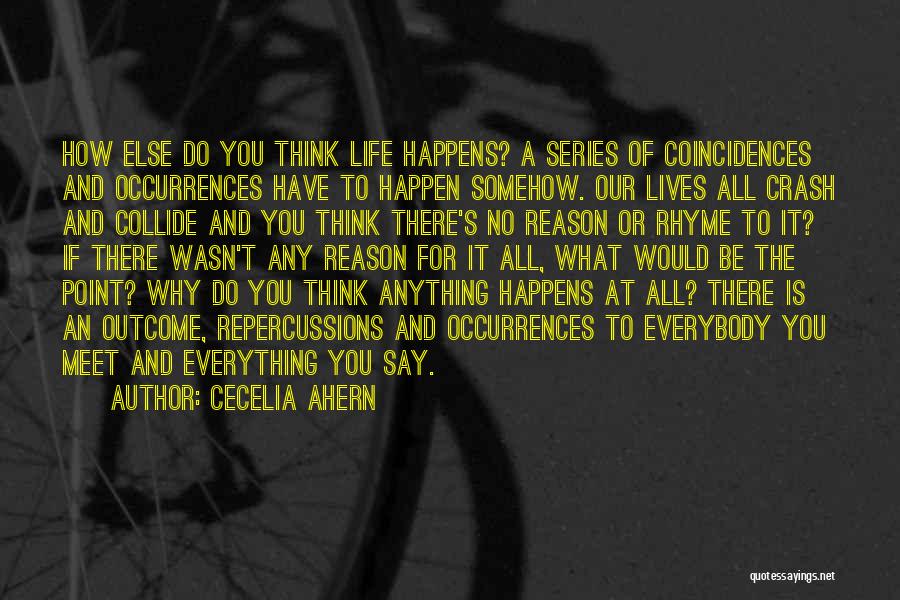 HOW ELSE DO YOU THINK LIFE HAPPENS? A SERIES OF COINCIDENCES AND OCCURRENCES HAVE TO HAPPEN SOMEHOW. OUR LIVES ALL CRASH AND COLLIDE AND YOU THINK THERE'S NO REASON OR RHYME TO IT? IF THERE WASN'T ANY REASON FOR IT ALL, WHAT WOULD BE THE POINT? WHY DO YOU THINK ANYTHING HAPPENS AT ALL? THERE IS AN OUTCOME, REPERCUSSIONS AND OCCURRENCES TO EVERYBODY YOU MEET AND EVERYTHING YOU SAY.

AUTHOR: CECELIA AHERN

quotessayings.net